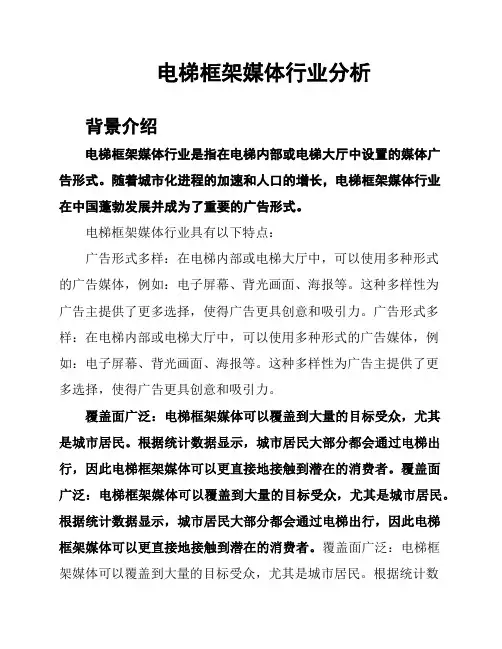 电梯框架媒体行业分析

背景介绍

电梯框架媒体行业是指在电梯内部或电梯大厅中设置的媒体广告形式。随着城市化进程的加速和人口的增长，电梯框架媒体行业在中国蓬勃发展并成为了重要的广告形式。

电梯框架媒体行业具有以下特点：

广告形式多样：在电梯内部或电梯大厅中，可以使用多种形式的广告媒体，例如：电子屏幕、背光画面、海报等。这种多样性为广告主提供了更多选择，使得广告更具创意和吸引力。广告形式多样：在电梯内部或电梯大厅中，可以使用多种形式的广告媒体，例如：电子屏幕、背光画面、海报等。这种多样性为广告主提供了更多选择，使得广告更具创意和吸引力。

覆盖面广泛：电梯框架媒体可以覆盖到大量的目标受众，尤其是城市居民。根据统计数据显示，城市居民大部分都会通过电梯出行，因此电梯框架媒体可以更直接地接触到潜在的消费者。覆盖面广泛：电梯框架媒体可以覆盖到大量的目标受众，尤其是城市居民。根据统计数据显示，城市居民大部分都会通过电梯出行，因此电梯框架媒体可以更直接地接触到潜在的消费者。覆盖面广泛：电梯框架媒体可以覆盖到大量的目标受众，尤其是城市居民。根据统计数